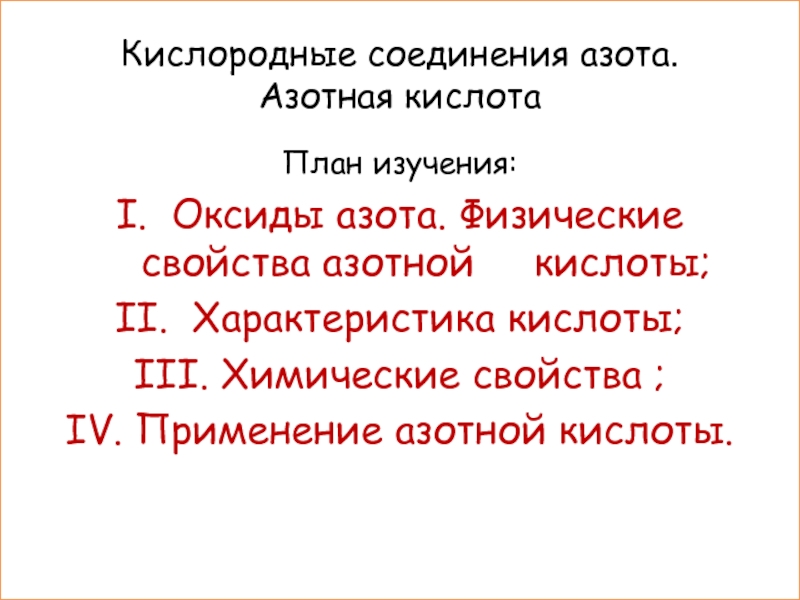 Кислородные соединения азота. Азотная кислота

План изучения:

I. Оксиды азота. Физические свойства азотной кислоты;

II. Характеристика кислоты;

III. Химические свойства ;

IV. Применение азотной кислоты.